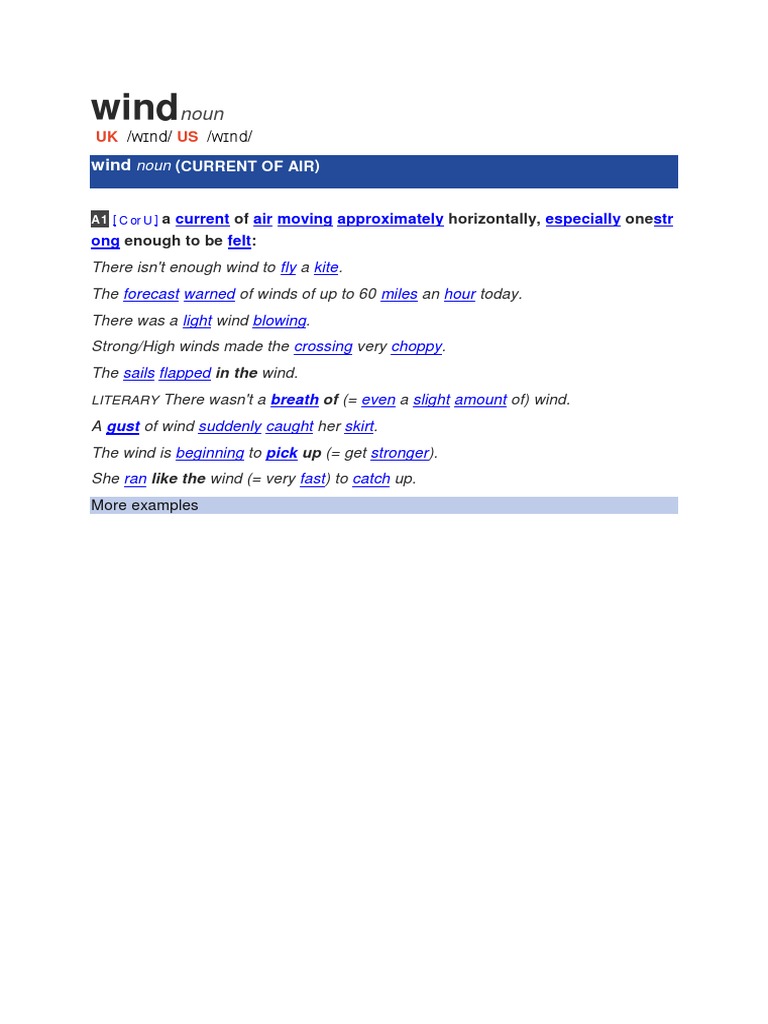 wind noun
UK /wɪnd/ US /wɪnd/

wind noun (CURRENT OF AIR)

A1 [ C or U ] a current of air moving approximately horizontally, especially onestrong enough to be felt:

There isn't enough wind to fly a kite.

The forecast warned of winds of up to 60 miles an hour today.

There was a light wind blowing.

Strong/High winds made the crossing very choppy.

The sails flapped in the wind.

LITERARY There wasn't a breath of (= even a slight amount of) wind.

A gust of wind suddenly caught her skirt.

The wind is beginning to pick up (= get stronger).

She ran like the wind (= very fast) to catch up.

More examples